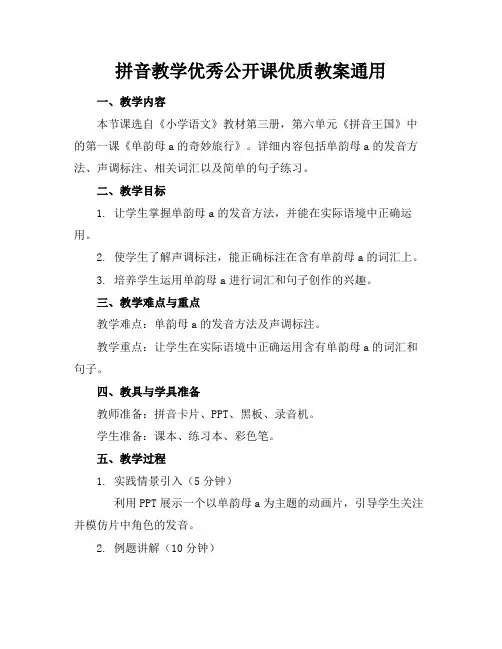 拼音教学优秀公开课优质教案通用

一、教学内容

本节课选自《小学语文》教材第三册，第六单元《拼音王国》中的第一课《单韵母 a 的奇妙旅行》。详细内容包括单韵母 a 的发音方法、声调标注、相关词汇以及简单的句子练习。

二、教学目标

1. 让学生掌握单韵母 a 的发音方法，并能在实际语境中正确运用。

2. 使学生了解声调标注，能正确标注在含有单韵母 a 的词汇上。

3. 培养学生运用单韵母 a 进行词汇和句子创作的兴趣。

三、教学难点与重点

教学难点：单韵母 a 的发音方法及声调标注。

教学重点：让学生在实际语境中正确运用含有单韵母 a 的词汇和句子。

四、教具与学具准备

教师准备：拼音卡片、PPT、黑板、录音机。

学生准备：课本、练习本、彩色笔。

五、教学过程

1. 实践情景引入（5 分钟）

利用 PPT 展示一个以单韵母 a 为主题的动画片，引导学生关注并模仿片中角色的发音。

2. 例题讲解（10 分钟）